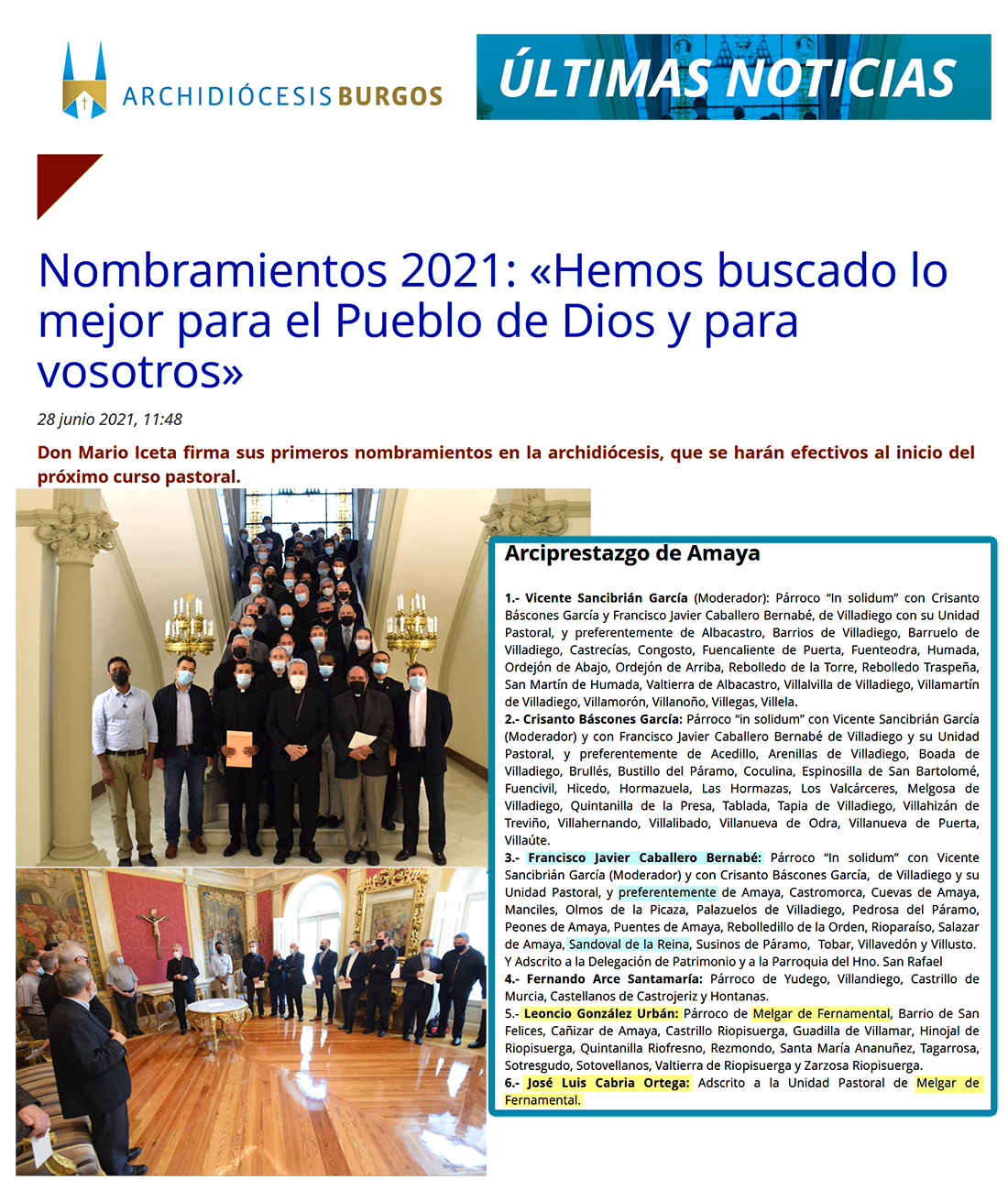 ARCHIDIÓCESIS BURGOS

ÚLTIMAS NOTICIAS

Nombramientos 2021: «Hemos buscado lo mejor para el Pueblo de Dios y para vosotros»

28 junio 2021, 11:48

Don Mario Iceta firma sus primeros nombramientos en la archidiócesis, que se harán efectivos al inicio del próximo curso pastoral.

Arciprestazgo de Amaya

1.- Vicente Sancibrián García (Moderador): Párroco "In solidum" con Crisanto Báscones García y Francisco Javier Caballero Bernabé, de Villadiego con su Unidad Pastoral, y preferentemente de Albacastro, Barrios de Villadiego, Barruelo de Villadiego, Castrecías, Congosto, Fuencaliente de Puerta, Fuenteodra, Humada, Ordejón de Abajo, Ordejón de Arriba, Rebolledo de la Torre, Rebolledo Traspeña, San Martín de Humada, Valtierra de Albacastro, Villalvilla de Villadiego, Villamartín de Villadiego, Villamorón, Villanoño, Villegas, Villela.
2.- Crisanto Báscones García: Párroco "in solidum" con Vicente Sancibrián García (Moderador) y con Francisco Javier Caballero Bernabé de Villadiego y su Unidad Pastoral, y preferentemente de Acedillo, Arenillas de Villadiego, Boada de Villadiego, Brullés, Bustillo del Páramo, Coculina, Espinosilla de San Bartolomé, Fuencivil, Hicedo, Hormazuela, Las Hormazas, Los Valcárceres, Melgosa de Villadiego, Quintanilla de la Presa, Tablada, Tapia de Villadiego, Villahizán de Treviño, Villahernando, Villalibado, Villanueva de Odra, Villanueva de Puerta, Villaúte.
3.- Francisco Javier Caballero Bernabé: Párroco "In solidum" con Vicente Sancibrián García (Moderador) y con Crisanto Báscones García, de Villadiego y su Unidad Pastoral, y preferentemente de Amaya, Castromorca, Cuevas de Amaya, Manciles, Olmos de la Picaza, Palazuelos de Villadiego, Pedrosa del Páramo, Peones de Amaya, Puentes de Amaya, Rebolledillo de la Orden, Rioparaíso, Salazar de Amaya, Sandoval de la Reina, Susinos de Páramo, Tobar, Villavedón y Villusto. Y Adscrito a la Delegación de Patrimonio y a la Parroquia del Hno. San Rafael
4.- Fernando Arce Santamaría: Párroco de Yudego, Villandiego, Castrillo de Murcia, Castellanos de Castrojeriz y Hontanas.
5.- Leoncio González Urbán: Párroco de Melgar de Fernamental, Barrio de San Felices, Cañizar de Amaya, Castrillo Riopisuerga, Guadilla de Villamar, Hinojal de Riopisuerga, Quintanilla Riofresno, Rezmondo, Santa María Ananuñez, Tagarrosa, Sotresgudo, Sotovellanos, Valtierra de Riopisuerga y Zarzosa Riopisuerga.
6.- José Luis Cabria Ortega: Adscrito a la Unidad Pastoral de Melgar de Fernamental.